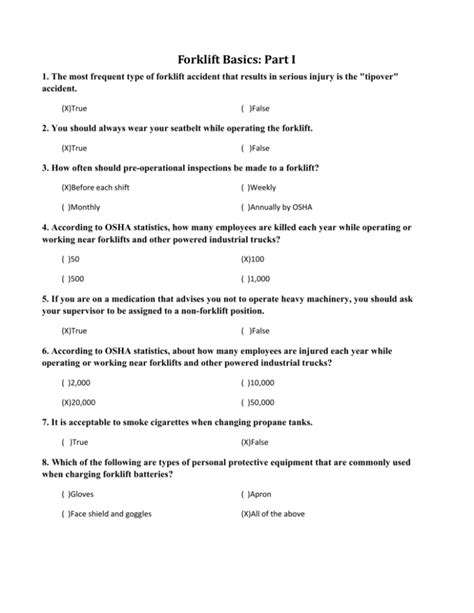 Forklift Basics: Part I

1. The most frequent type of forklift accident that results in serious injury is the "tipover" accident.

(X)True

( )False

2. You should always wear your seatbelt while operating the forklift.

(X)True

( )False

3. How often should pre-operational inspections be made to a forklift?

(X)Before each shift

( )Weekly

( )Monthly

( )Annually by OSHA

4. According to OSHA statistics, how many employees are killed each year while operating or working near forklifts and other powered industrial trucks?

( )50

(X)100

( )500

( )1,000

5. If you are on a medication that advises you not to operate heavy machinery, you should ask your supervisor to be assigned to a non-forklift position.

(X)True

( )False

6. According to OSHA statistics, about how many employees are injured each year while operating or working near forklifts and other powered industrial trucks?

( )2,000

( )10,000

(X)20,000

( )50,000

7. It is acceptable to smoke cigarettes when changing propane tanks.

( )True

(X)False

8. Which of the following are types of personal protective equipment that are commonly used when charging forklift batteries?

( )Gloves

( )Apron

( )Face shield and goggles

(X)All of the above